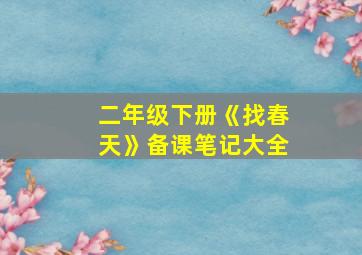 二年级下册《找春天》备课笔记大全